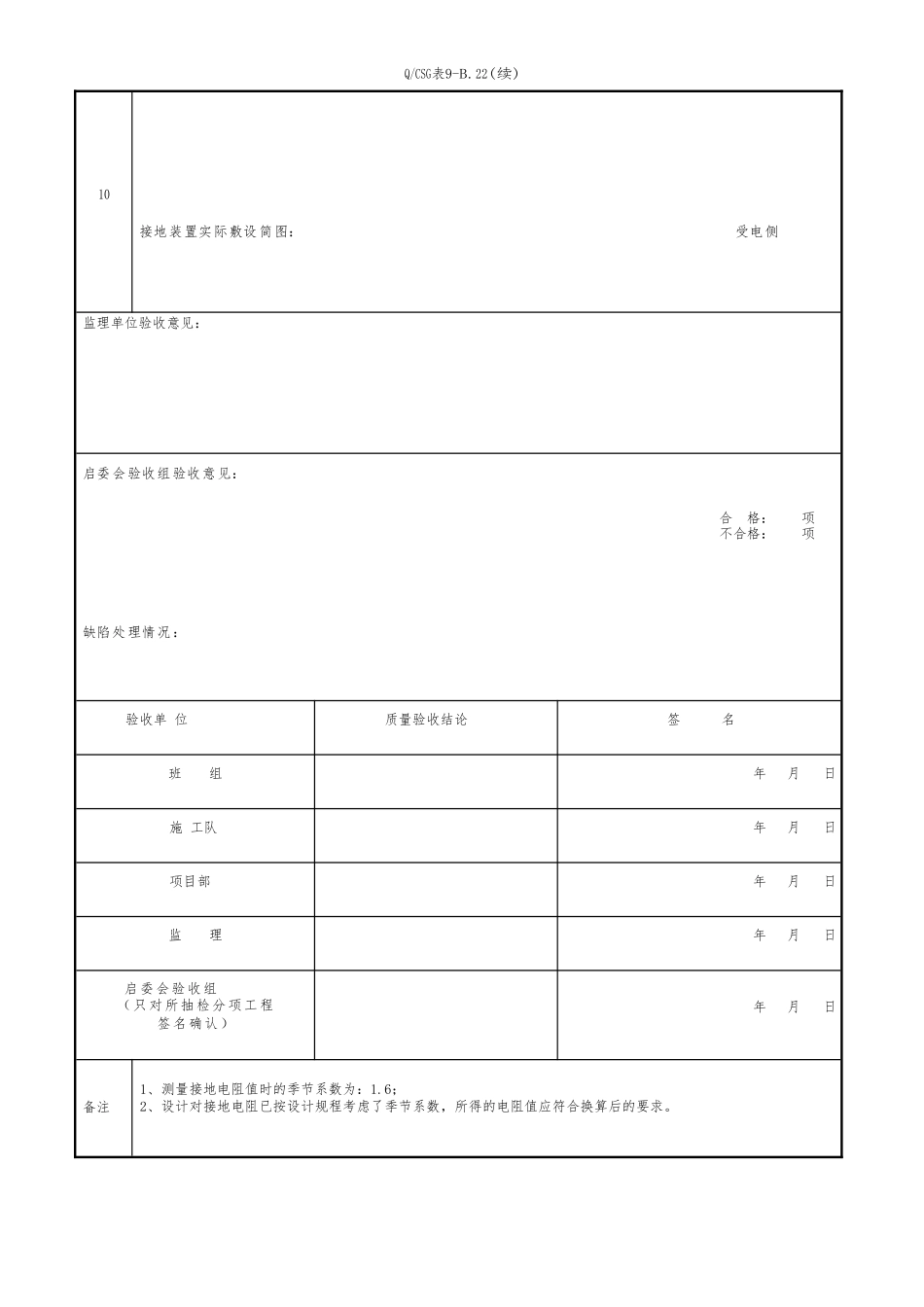 Q/CSG表9-B.22(续)

10

接地装置实际敷设简图：

受电侧

监理单位验收意见：

启委会验收组验收意见：

合 格： 项
不合格： 项

缺陷处理情况：

| 验收单 位 | 质量验收结论 | 签 名 |
|---|---|---|
| 班 组 | | 年 月 日 |
| 施 工队 | | 年 月 日 |
| 项目部 | | 年 月 日 |
| 监 理 | | 年 月 日 |
| 启委会验收组（只对所抽检分项工程签名确认） | | 年 月 日 |

备注

1、测量接地电阻值时的季节系数为：1.6；
2、设计对接地电阻已按设计规程考虑了季节系数，所得的电阻值应符合换算后的要求。